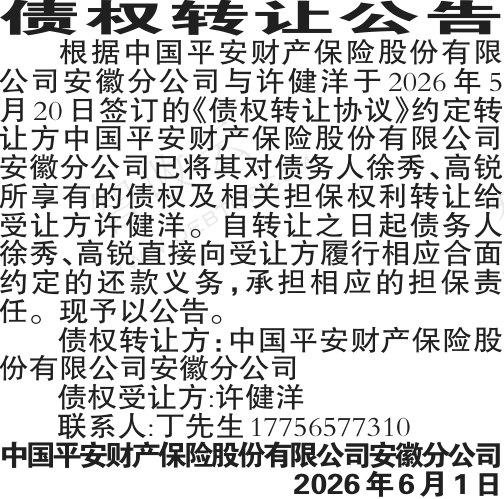 债权转让公告

根据中国平安财产保险股份有限公司安徽分公司与许健洋于2026年5月20日签订的《债权转让协议》约定转让方中国平安财产保险股份有限公司安徽分公司已将其对债务人徐秀、高锐所享有的债权及相关担保权利转让给受让方许健洋。自转让之日起债务人徐秀、高锐直接向受让方履行相应合面约定的还款义务,承担相应的担保责任。现予以公告。

债权转让方:中国平安财产保险股份有限公司安徽分公司

债权受让方:许健洋

联系人:丁先生17756577310

中国平安财产保险股份有限公司安徽分公司

2026年6月1日